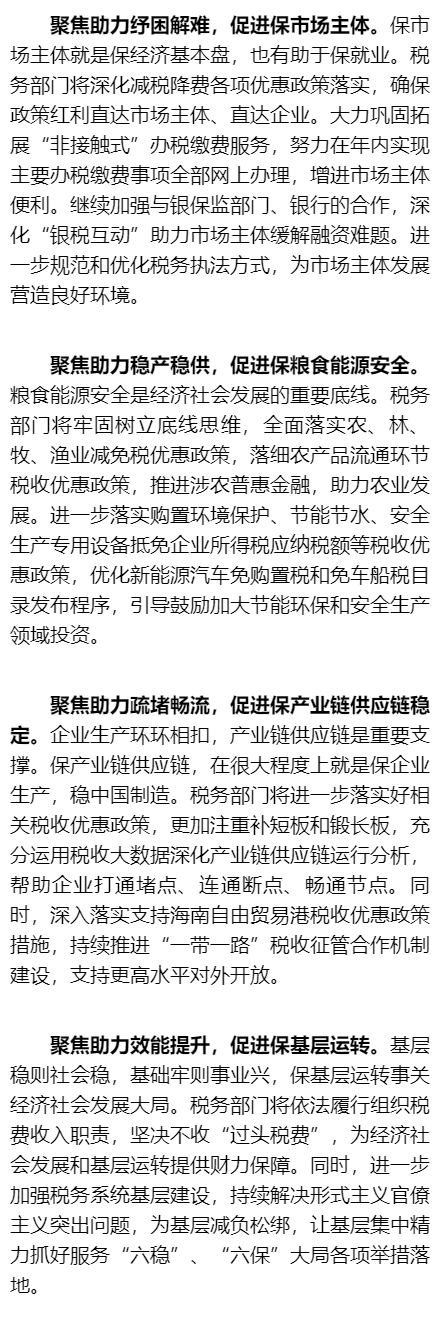 聚焦助力纾困解难，促进保市场主体。保市场主体就是保经济基本盘，也有助于保就业。税务部门将深化减税降费各项优惠政策落实，确保政策红利直达市场主体、直达企业。大力巩固拓展“非接触式”办税缴费服务，努力在年内实现主要办税缴费事项全部网上办理，增进市场主体便利。继续加强与银保监部门、银行的合作，深化“银税互动”助力市场主体缓解融资难题。进一步规范和优化税务执法方式，为市场主体发展营造良好环境。

聚焦助力稳产稳供，促进保粮食能源安全。粮食能源安全是经济社会发展的重要底线。税务部门将牢固树立底线思维，全面落实农、林、牧、渔业减免税优惠政策，落细农产品流通环节税收优惠政策，推进涉农普惠金融，助力农业发展。进一步落实购置环境保护、节能节水、安全生产专用设备抵免企业所得税应纳税额等税收优惠政策，优化新能源汽车免购置税和免车船税目录发布程序，引导鼓励加大节能环保和安全生产领域投资。

聚焦助力疏堵畅流，促进保产业链供应链稳定。企业生产环环相扣，产业链供应链是重要支撑。保产业链供应链，在很大程度上就是保企业生产，稳中国制造。税务部门将进一步落实好相关税收优惠政策，更加注重补短板和锻长板，充分运用税收大数据深化产业链供应链运行分析，帮助企业打通堵点、连通断点、畅通节点。同时，深入落实支持海南自由贸易港税收优惠政策措施，持续推进“一带一路”税收征管合作机制建设，支持更高水平对外开放。

聚焦助力效能提升，促进保基层运转。基层稳则社会稳，基础牢则事业兴，保基层运转事关经济社会发展大局。税务部门将依法履行组织税费收入职责，坚决不收“过头税费”，为经济社会发展和基层运转提供财力保障。同时，进一步加强税务系统基层建设，持续解决形式主义官僚主义突出问题，为基层减负松绑，让基层集中精力抓好服务“六稳”、“六保”大局各项举措落地。